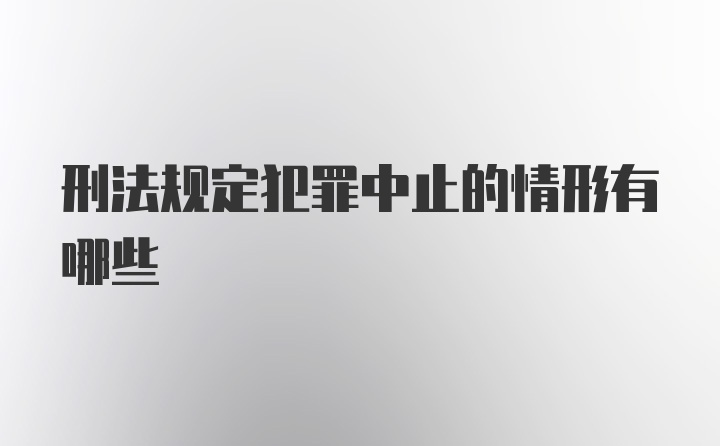 刑法规定犯罪中止的情形有哪些